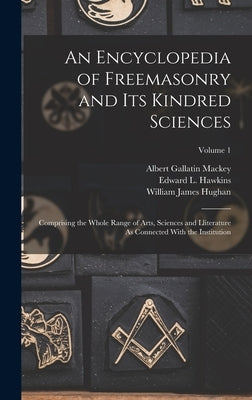 An Encyclopedia of Freemasonry and Its Kindred Sciences

Volume 1

Albert Gallatin Mackey
Edward L. Hawkins
William James Hughan

Comprising the Whole Range of Arts, Sciences and Literature As Connected With the Institution